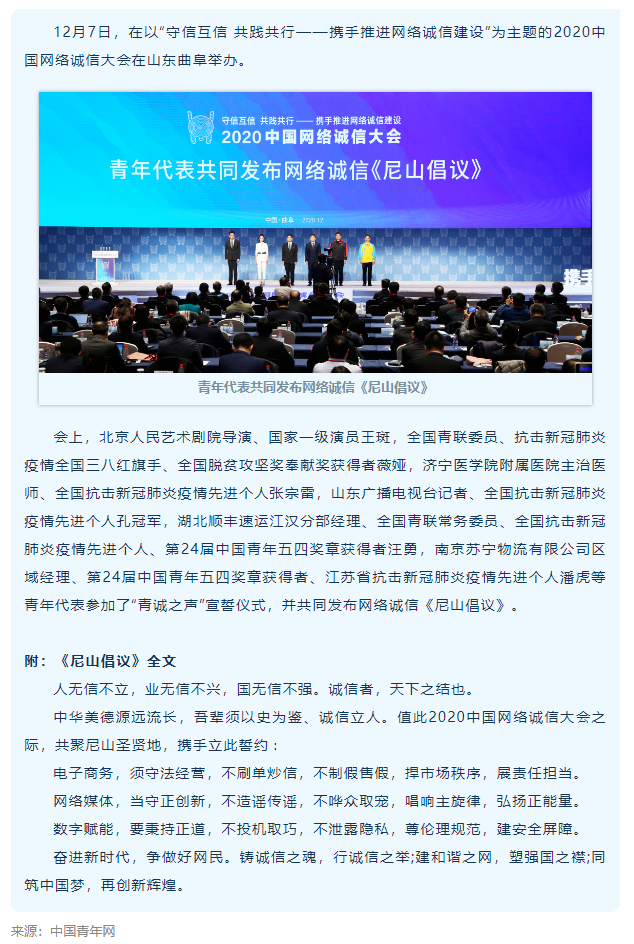 12月7日，在以“守信互信 共践共行——携手推进网络诚信建设”为主题的2020中国网络诚信大会在山东曲阜举办。

守信互信 共践共行——携手推进网络诚信建设
2020中国网络诚信大会
青年代表共同发布网络诚信《尼山倡议》
中国·曲阜 2020.12

青年代表共同发布网络诚信《尼山倡议》

会上，北京人民艺术剧院导演、国家一级演员王斑，全国青联委员、抗击新冠肺炎疫情全国三八红旗手、全国脱贫攻坚奖奉献奖获得者薇娅，济宁医学院附属医院主治医师、全国抗击新冠肺炎疫情先进个人张宗雷，山东广播电视台记者、全国抗击新冠肺炎疫情先进个人孔冠军，湖北顺丰速运江汉分部经理、全国青联常务委员、全国抗击新冠肺炎疫情先进个人、第24届中国青年五四奖章获得者汪勇，南京苏宁物流有限公司区域经理、第24届中国青年五四奖章获得者、江苏省抗击新冠肺炎疫情先进个人潘虎等青年代表参加了“青诚之声”宣誓仪式，并共同发布网络诚信《尼山倡议》。

附：《尼山倡议》全文

人无信不立，业无信不兴，国无信不强。诚信者，天下之结也。

中华美德源远流长，吾辈须以史为鉴、诚信立人。值此2020中国网络诚信大会之际，共聚尼山圣贤地，携手立此誓约：

电子商务，须守法经营，不刷单炒信，不制假售假，捍市场秩序，展责任担当。

网络媒体，当守正创新，不造谣传谣，不哗众取宠，唱响主旋律，弘扬正能量。

数字赋能，要秉持正道，不投机取巧，不泄露隐私，尊伦理规范，建安全屏障。

奋进新时代，争做好网民。铸诚信之魂，行诚信之举;建和谐之网，塑强国之襟;同筑中国梦，再创新辉煌。

来源：中国青年网